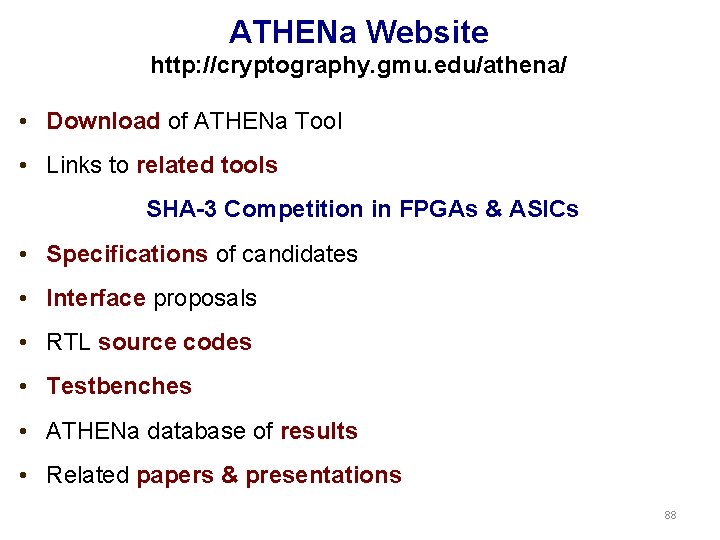 ATHENa Website
http://cryptography.gmu.edu/athena/

• Download of ATHENa Tool
• Links to related tools

SHA-3 Competition in FPGAs & ASICs

• Specifications of candidates
• Interface proposals
• RTL source codes
• Testbenches
• ATHENa database of results
• Related papers & presentations

88